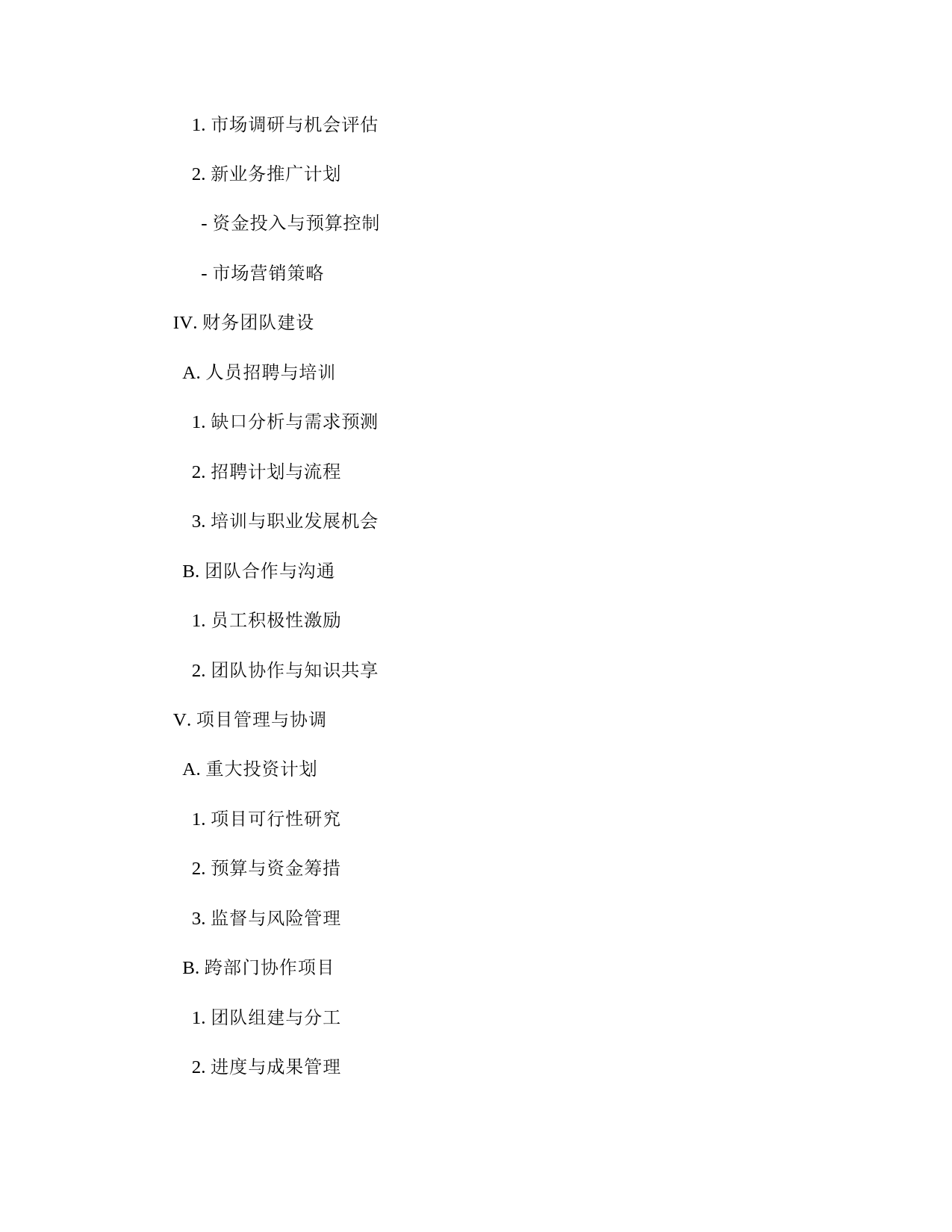 1. 市场调研与机会评估

2. 新业务推广计划

- 资金投入与预算控制

- 市场营销策略

IV. 财务团队建设

A. 人员招聘与培训

1. 缺口分析与需求预测

2. 招聘计划与流程

3. 培训与职业发展机会

B. 团队合作与沟通

1. 员工积极性激励

2. 团队协作与知识共享

V. 项目管理与协调

A. 重大投资计划

1. 项目可行性研究

2. 预算与资金筹措

3. 监督与风险管理

B. 跨部门协作项目

1. 团队组建与分工

2. 进度与成果管理